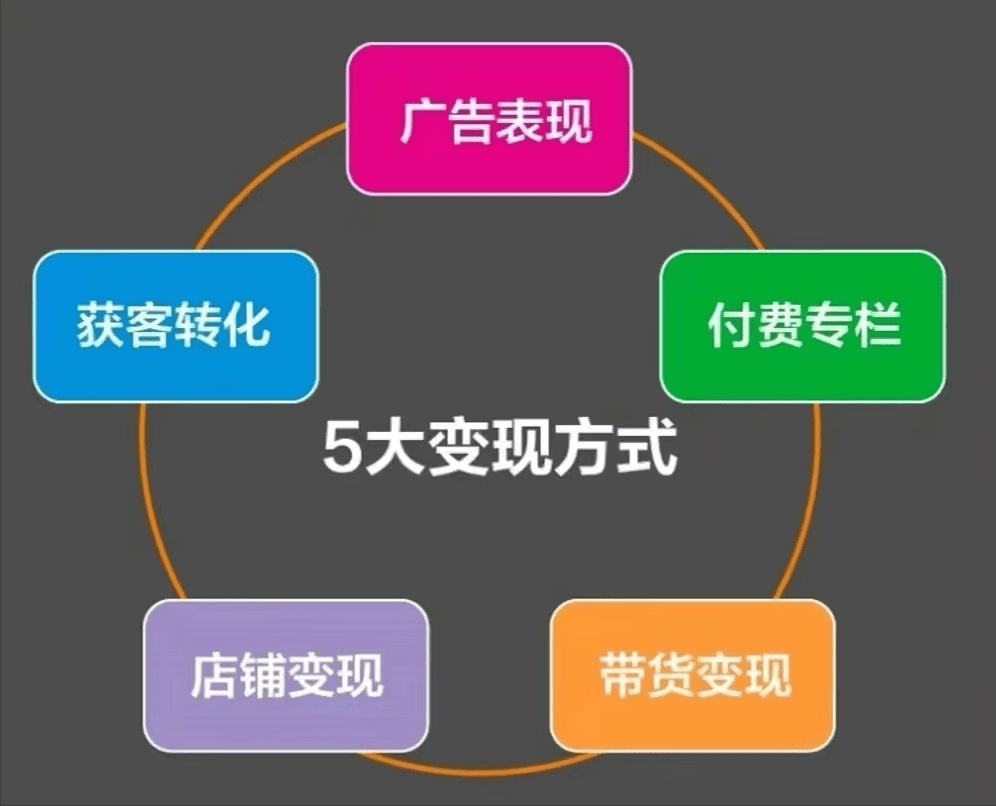 广告表现

获客转化

付费专栏

5大变现方式

店铺变现

带货变现